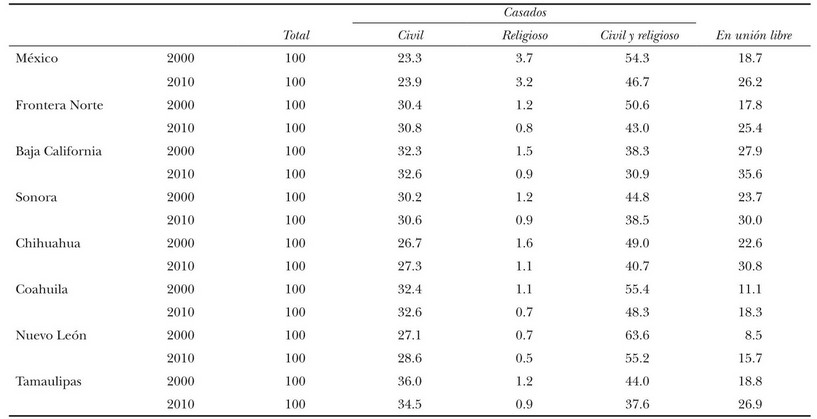 |  |  |  | Casados |  |  |  |
|---|---|---|---|---|---|---|
|  |  | Total | Civil | Religioso | Civil y religioso | En unión libre |
| México | 2000 | 100 | 23.3 | 3.7 | 54.3 | 18.7 |
|  | 2010 | 100 | 23.9 | 3.2 | 46.7 | 26.2 |
| Frontera Norte | 2000 | 100 | 30.4 | 1.2 | 50.6 | 17.8 |
|  | 2010 | 100 | 30.8 | 0.8 | 43.0 | 25.4 |
| Baja California | 2000 | 100 | 32.3 | 1.5 | 38.3 | 27.9 |
|  | 2010 | 100 | 32.6 | 0.9 | 30.9 | 35.6 |
| Sonora | 2000 | 100 | 30.2 | 1.2 | 44.8 | 23.7 |
|  | 2010 | 100 | 30.6 | 0.9 | 38.5 | 30.0 |
| Chihuahua | 2000 | 100 | 26.7 | 1.6 | 49.0 | 22.6 |
|  | 2010 | 100 | 27.3 | 1.1 | 40.7 | 30.8 |
| Coahuila | 2000 | 100 | 32.4 | 1.1 | 55.4 | 11.1 |
|  | 2010 | 100 | 32.6 | 0.7 | 48.3 | 18.3 |
| Nuevo León | 2000 | 100 | 27.1 | 0.7 | 63.6 | 8.5 |
|  | 2010 | 100 | 28.6 | 0.5 | 55.2 | 15.7 |
| Tamaulipas | 2000 | 100 | 36.0 | 1.2 | 44.0 | 18.8 |
|  | 2010 | 100 | 34.5 | 0.9 | 37.6 | 26.9 |